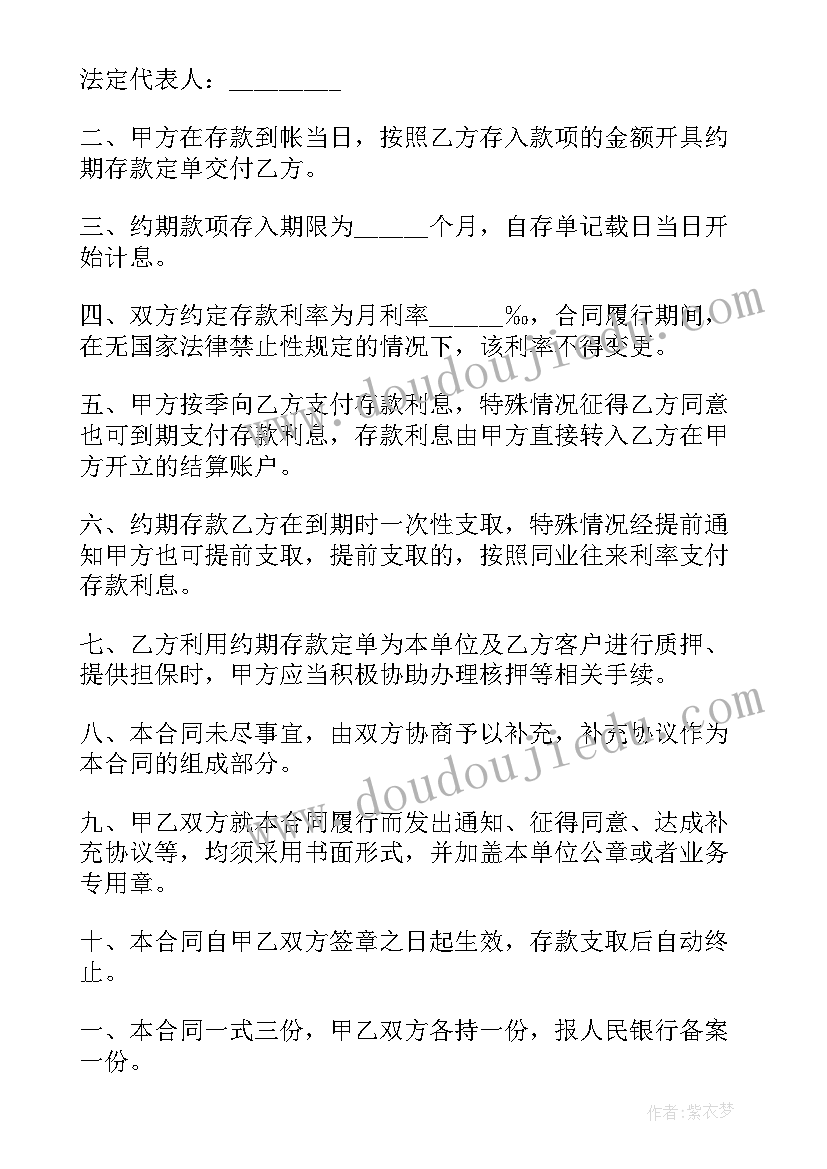 法定代表人：________

二、甲方在存款到帐当日，按照乙方存入款项的金额开具约期存款定单交付乙方。

三、约期款项存入期限为_____个月，自存单记载日当日开始计息。

四、双方约定存款利率为月利率_____‰，合同履行期间，在无国家法律禁止性规定的情况下，该利率不得变更。

五、甲方按季向乙方支付存款利息，特殊情况征得乙方同意也可到期支付存款利息，存款利息由甲方直接转入乙方在甲方开立的结算账户。

六、约期存款乙方在到期时一次性支取，特殊情况经提前通知甲方也可提前支取，提前支取的，按照同业往来利率支付存款利息。

七、乙方利用约期存款定单为本单位及乙方客户进行质押、提供担保时，甲方应当积极协助办理核押等相关手续。

八、本合同未尽事宜，由双方协商予以补充，补充协议作为本合同的组成部分。

九、甲乙双方就本合同履行而发出通知、征得同意、达成补充协议等，均须采用书面形式，并加盖本单位公章或者业务专用章。

十、本合同自甲乙双方签章之日起生效，存款支取后自动终止。

一、本合同一式三份，甲乙双方各持一份，报人民银行备案一份。

www.doudoujiedu.com

www.doudoujiedu.com

作者：紫衣梦